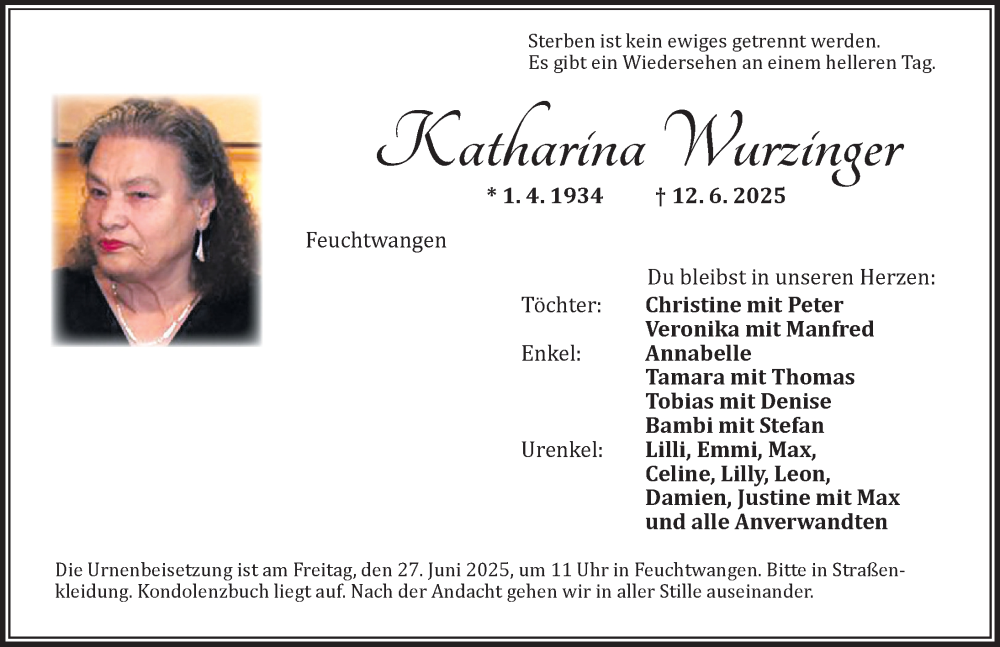 Sterben ist kein ewiges getrennt werden.
Es gibt ein Wiedersehen an einem helleren Tag.

Katharina Wurzinger

* 1. 4. 1934 † 12. 6. 2025

Feuchtwangen

Du bleibst in unseren Herzen:

Töchter: Christine mit Peter
Veronika mit Manfred
Enkel: Annabelle
Tamara mit Thomas
Tobias mit Denise
Bambi mit Stefan
Urenkel: Lilli, Emmi, Max,
Celine, Lilly, Leon,
Damien, Justine mit Max
und alle Anverwandten

Die Urnenbeisetzung ist am Freitag, den 27. Juni 2025, um 11 Uhr in Feuchtwangen. Bitte in Straßenkleidung. Kondolenzbuch liegt auf. Nach der Andacht gehen wir in aller Stille auseinander.